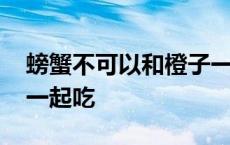 螃蟹不可以和橙子一一起吃